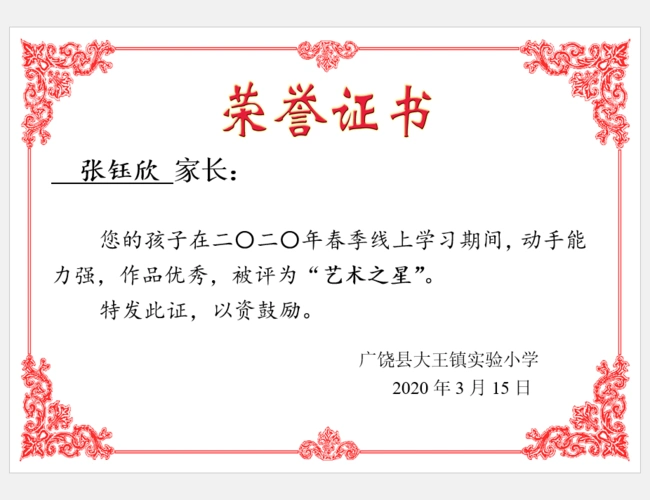 荣誉证书

张钰欣 家长：

您的孩子在二〇二〇年春季线上学习期间，动手能力强，作品优秀，被评为“艺术之星”。

特发此证，以资鼓励。

广饶县大王镇实验小学
2020 年 3 月 15 日